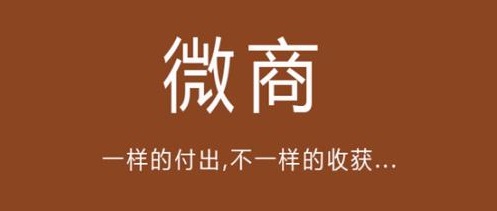 微商

一样的付出,不一样的收获...